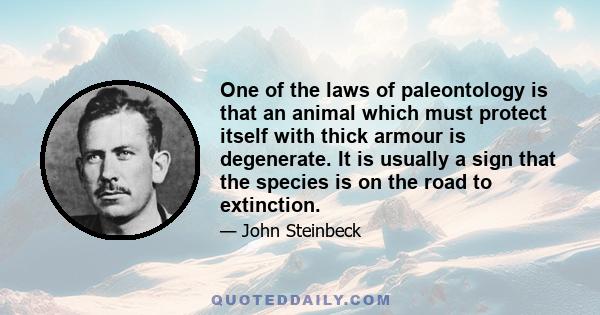 One of the laws of paleontology is that an animal which must protect itself with thick armour is degenerate. It is usually a sign that the species is on the road to extinction.

— John Steinbeck

QUOTEDDAILY.COM